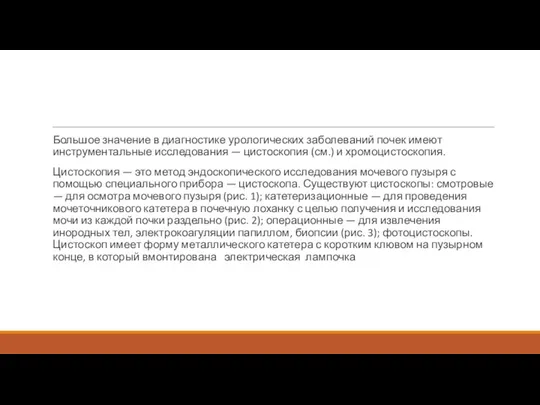 Большое значение в диагностике урологических заболеваний почек имеют инструментальные исследования — цистоскопия (см.) и хромоцистоскопия.

Цистоскопия — это метод эндоскопического исследования мочевого пузыря с помощью специального прибора — цистоскопа. Существуют цистоскопы: смотровые — для осмотра мочевого пузыря (рис. 1); катетеризационные — для проведения мочеточникового катетера в почечную лоханку с целью получения и исследования мочи из каждой почки раздельно (рис. 2); операционные — для извлечения инородных тел, электрокоагуляции папиллом, биопсии (рис. 3); фотоцистоскопы. Цистоскоп имеет форму металлического катетера с коротким клювом на пузырном конце, в который вмонтирована электрическая лампочка